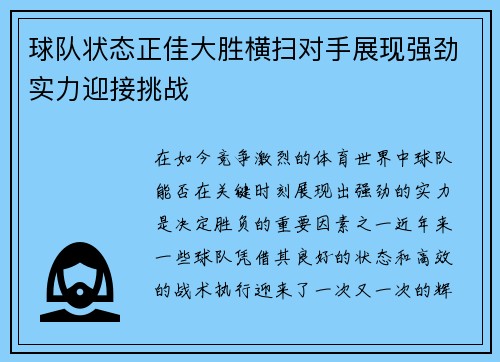 球队状态正佳大胜横扫对手展现强劲实力迎接挑战

在如今竞争激烈的体育世界中球队能否在关键时刻展现出强劲的实力是决定胜负的重要因素之一近年来一些球队凭借其良好的状态和高效的战术执行迎来了一次又一次的辉